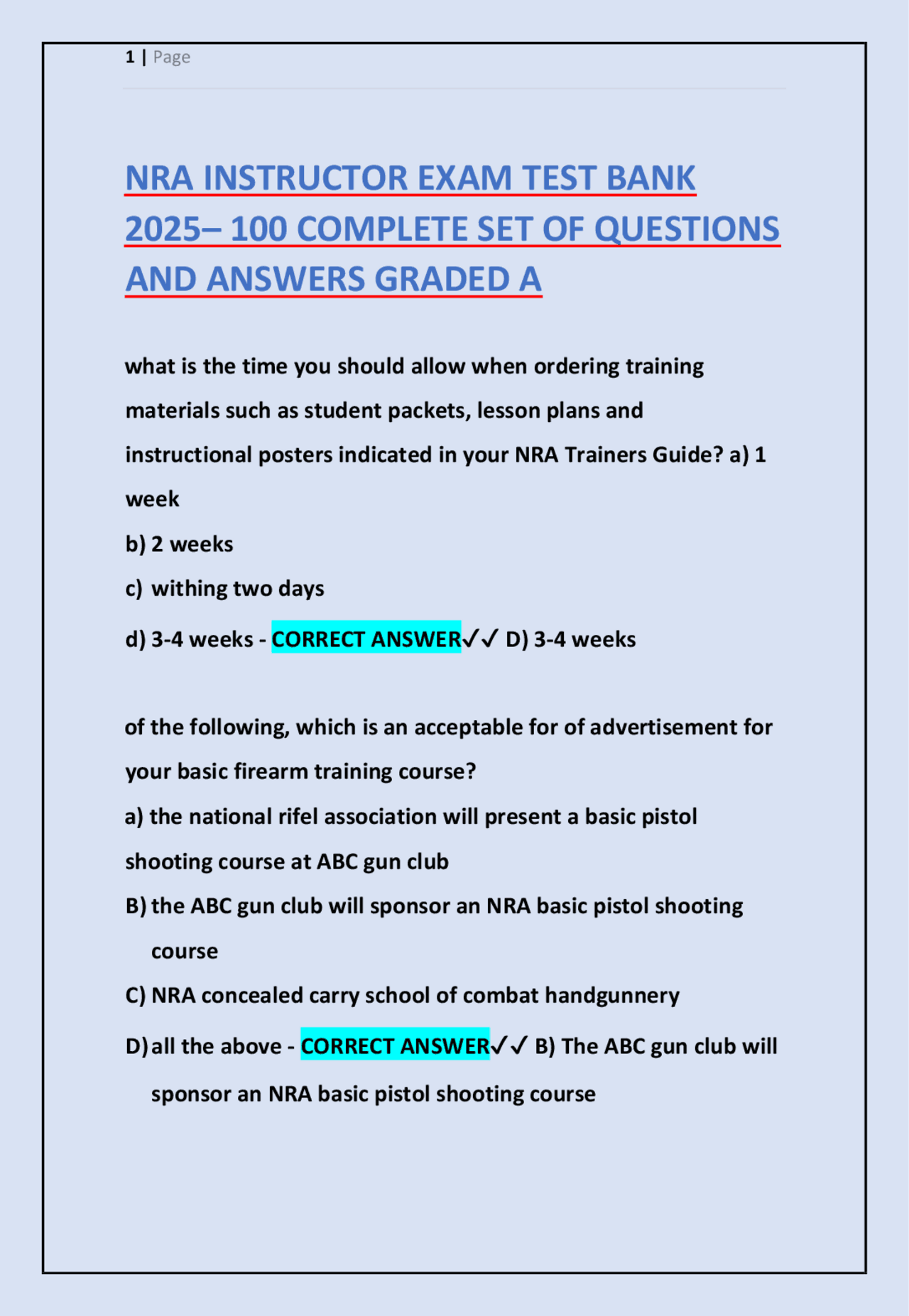 1 | Page

NRA INSTRUCTOR EXAM TEST BANK 2025– 100 COMPLETE SET OF QUESTIONS AND ANSWERS GRADED A

what is the time you should allow when ordering training materials such as student packets, lesson plans and instructional posters indicated in your NRA Trainers Guide? a) 1 week

b) 2 weeks

c) withing two days

d) 3-4 weeks - CORRECT ANSWER✓✓ D) 3-4 weeks

of the following, which is an acceptable for of advertisement for your basic firearm training course?

a) the national rifel association will present a basic pistol shooting course at ABC gun club

B) the ABC gun club will sponsor an NRA basic pistol shooting course

C) NRA concealed carry school of combat handgunnery

D) all the above - CORRECT ANSWER✓✓ B) The ABC gun club will sponsor an NRA basic pistol shooting course